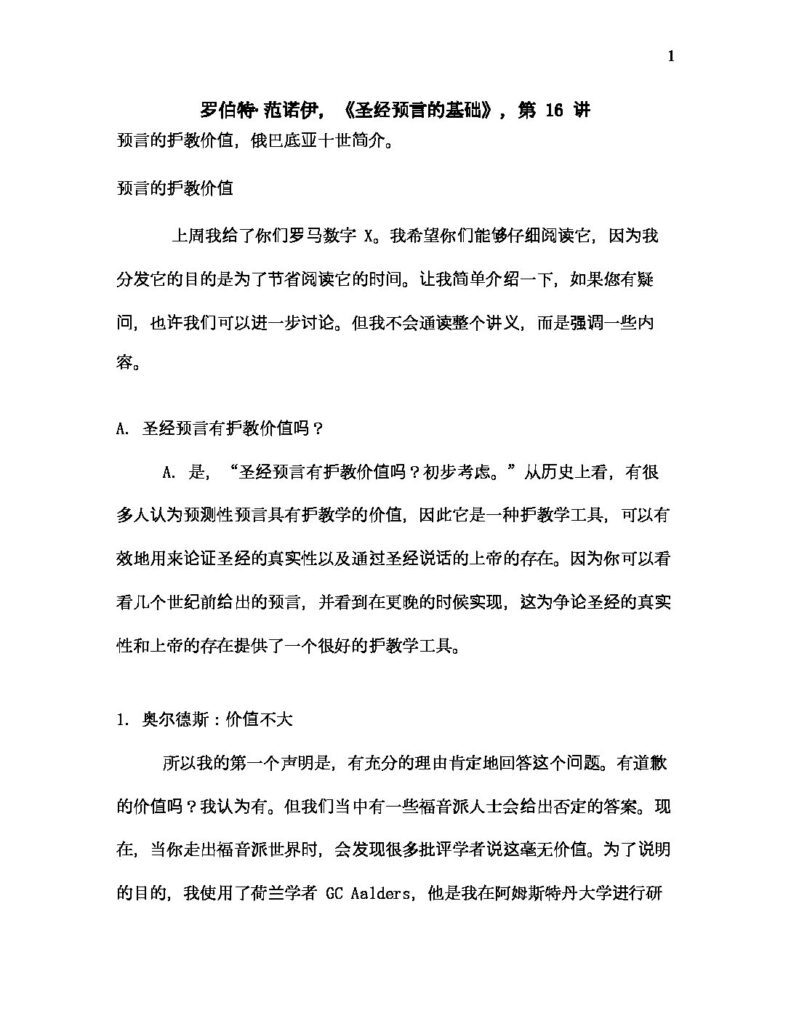 1

罗伯特·范诺伊，《圣经预言的基础》，第 16 讲

预言的护教价值，俄巴底亚十世简介。

预言的护教价值

上周我给了你们罗马数字 X。我希望你们能够仔细阅读它，因为我分发它的目的是为了节省阅读它的时间。让我简单介绍一下，如果您有疑问，也许我们可以进一步讨论。但我不会通读整个讲义，而是强调一些内容。

A. 圣经预言有护教价值吗？

A. 是，“圣经预言有护教价值吗？初步考虑。”从历史上看，有很多人认为预测性预言具有护教学的价值，因此它是一种护教学工具，可以有效地用来论证圣经的真实性以及通过圣经说话的上帝的存在。因为你可以看看几个世纪前给出的预言，并看到在更晚的时候实现，这为争论圣经的真实性和上帝的存在提供了一个很好的护教学工具。

1. 奥尔德斯：价值不大

所以我的第一个声明是，有充分的理由肯定地回答这个问题。有道歉的价值吗？我认为有。但我们当中有一些福音派人士会给出否定的答案。现在，当你走出福音派世界时，会发现很多批评学者说这毫无价值。为了说明的目的，我使用了荷兰学者 GC Aalders，他是我在阿姆斯特丹大学进行研